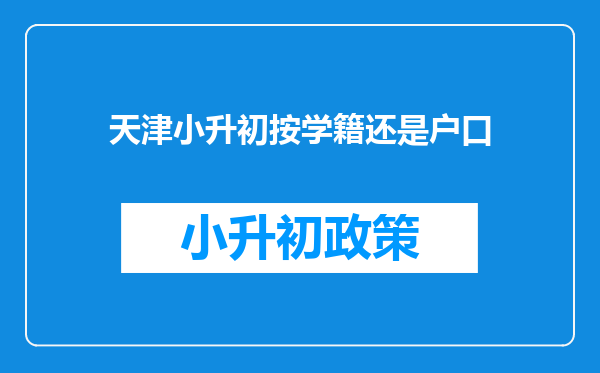 天津小升初按学籍还是户口

小升初政策